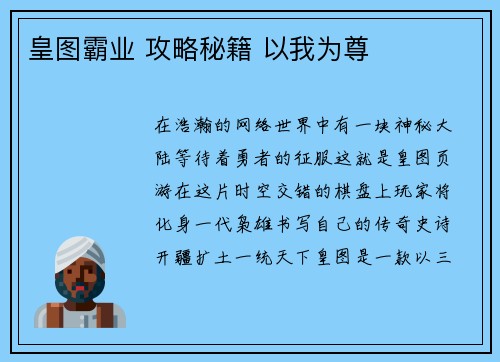 皇图霸业 攻略秘籍 以我为尊

在浩瀚的网络世界中有一块神秘大陆等待着勇者的征服这就是皇图页游在这片时空交错的棋盘上玩家将化身一代枭雄书写自己的传奇史诗开疆扩土一统天下皇图是一款以三